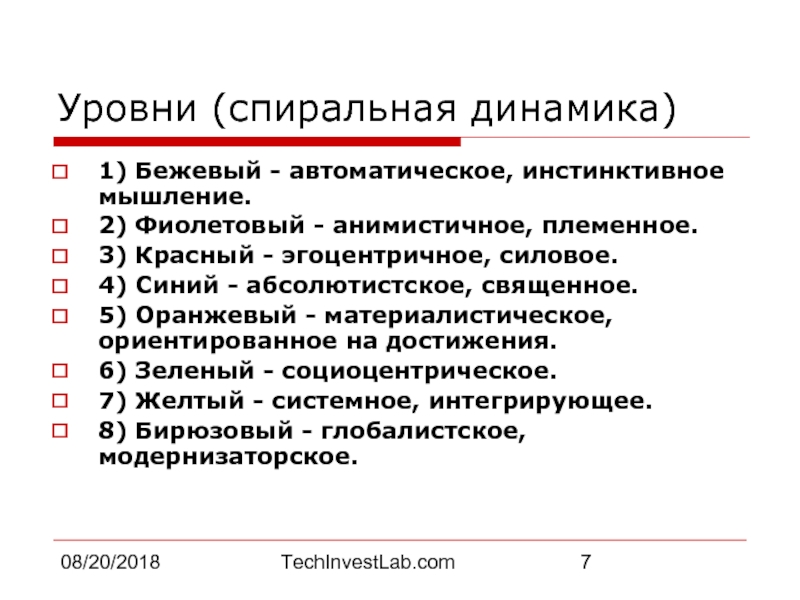 Уровни (спиральная динамика)

1) Бежевый - автоматическое, инстинктивное мышление.

2) Фиолетовый - анимистичное, племенное.

3) Красный - эгоцентричное, силовое.

4) Синий - абсолютистское, священное.

5) Оранжевый - материалистическое, ориентированное на достижения.

6) Зеленый - социоцентрическое.

7) Желтый - системное, интегрирующее.

8) Бирюзовый - глобалистское, модернизаторское.

08/20/2018

TechInvestLab.com

7